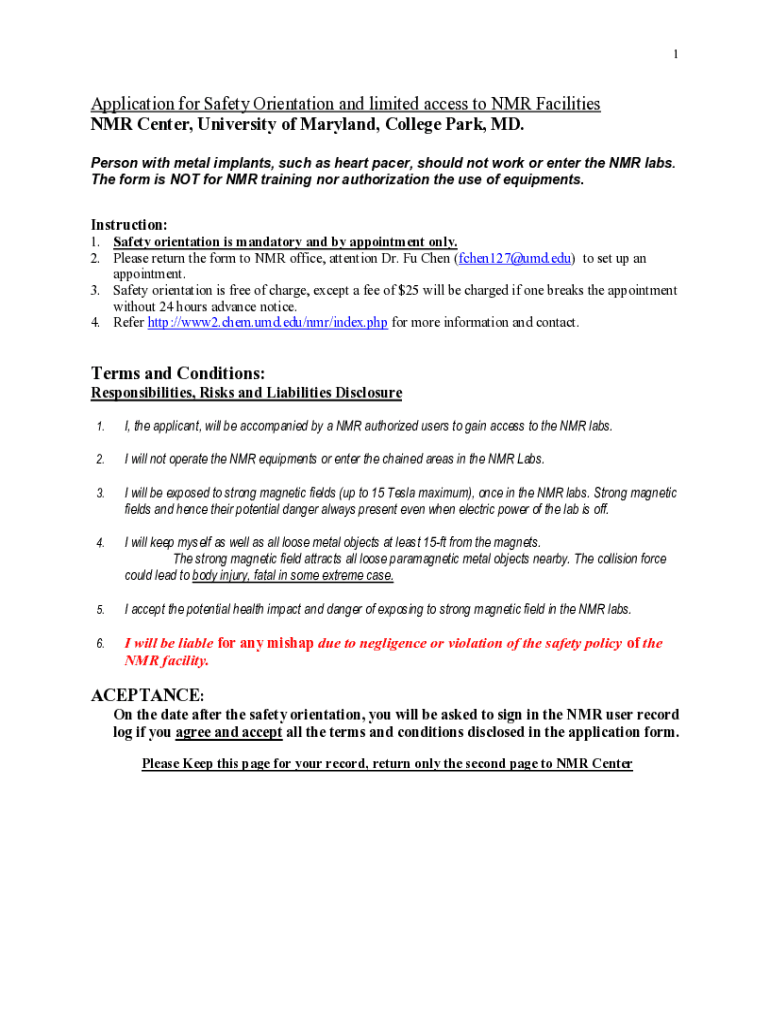 1

Application for Safety Orientation and limited access to NMR Facilities
NMR Center, University of Maryland, College Park, MD.

Person with metal implants, such as heart pacer, should not work or enter the NMR labs. The form is NOT for NMR training nor authorization the use of equipments.

Instruction:
1. Safety orientation is mandatory and by appointment only.
2. Please return the form to NMR office, attention Dr. Fu Chen (fchen127@umd.edu) to set up an appointment.
3. Safety orientation is free of charge, except a fee of $25 will be charged if one breaks the appointment without 24 hours advance notice.
4. Refer http://www2.chem.umd.edu/nmr/index.php for more information and contact.

Terms and Conditions:
Responsibilities, Risks and Liabilities Disclosure

1. I, the applicant, will be accompanied by a NMR authorized users to gain access to the NMR labs.

2. I will not operate the NMR equipments or enter the chained areas in the NMR Labs.

3. I will be exposed to strong magnetic fields (up to 15 Tesla maximum), once in the NMR labs. Strong magnetic fields and hence their potential danger always present even when electric power of the lab is off.

4. I will keep myself as well as all loose metal objects at least 15-ft from the magnets. The strong magnetic field attracts all loose paramagnetic metal objects nearby. The collision force could lead to body injury, fatal in some extreme case.

5. I accept the potential health impact and danger of exposing to strong magnetic field in the NMR labs.

6. I will be liable for any mishap due to negligence or violation of the safety policy of the NMR facility.

ACEPTANCE:
On the date after the safety orientation, you will be asked to sign in the NMR user record log if you agree and accept all the terms and conditions disclosed in the application form.

Please Keep this page for your record, return only the second page to NMR Center